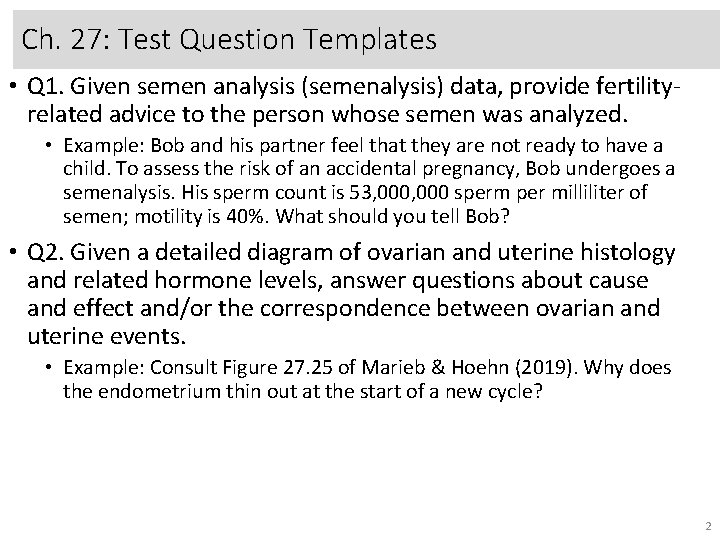 Ch. 27: Test Question Templates

• Q1. Given semen analysis (semenalysis) data, provide fertility-related advice to the person whose semen was analyzed.

• Example: Bob and his partner feel that they are not ready to have a child. To assess the risk of an accidental pregnancy, Bob undergoes a semenalysis. His sperm count is 53,000,000 sperm per milliliter of semen; motility is 40%. What should you tell Bob?

• Q2. Given a detailed diagram of ovarian and uterine histology and related hormone levels, answer questions about cause and effect and/or the correspondence between ovarian and uterine events.

• Example: Consult Figure 27.25 of Marieb & Hoehn (2019). Why does the endometrium thin out at the start of a new cycle?

2